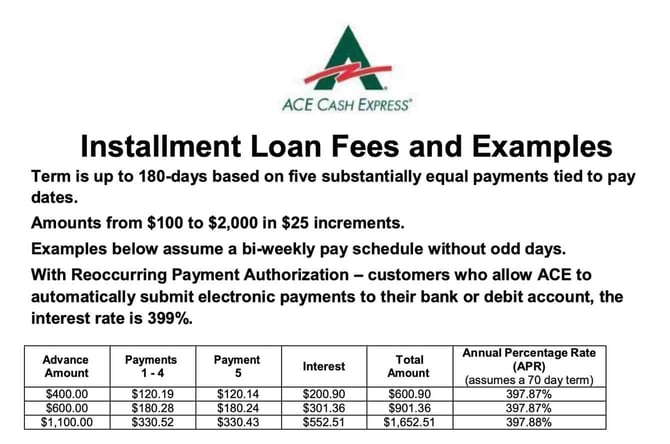 ACE CASH EXPRESS®

Installment Loan Fees and Examples

Term is up to 180-days based on five substantially equal payments tied to pay dates.

Amounts from \$100 to \$2,000 in \$25 increments.

Examples below assume a bi-weekly pay schedule without odd days.

With Reoccurring Payment Authorization – customers who allow ACE to automatically submit electronic payments to their bank or debit account, the interest rate is 399%.

| Advance Amount | Payments 1 - 4 | Payment 5 | Interest | Total Amount | Annual Percentage Rate (APR) (assumes a 70 day term) |
|---|---|---|---|---|---|
| \$400.00 | \$120.19 | \$120.14 | \$200.90 | \$600.90 | 397.87% |
| \$600.00 | \$180.28 | \$180.24 | \$301.36 | \$901.36 | 397.87% |
| \$1,100.00 | \$330.52 | \$330.43 | \$552.51 | \$1,652.51 | 397.88% |